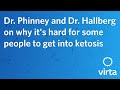 Dr. Phinney and Dr. Hallberg on why it's hard for some people to get into ketosis

virta